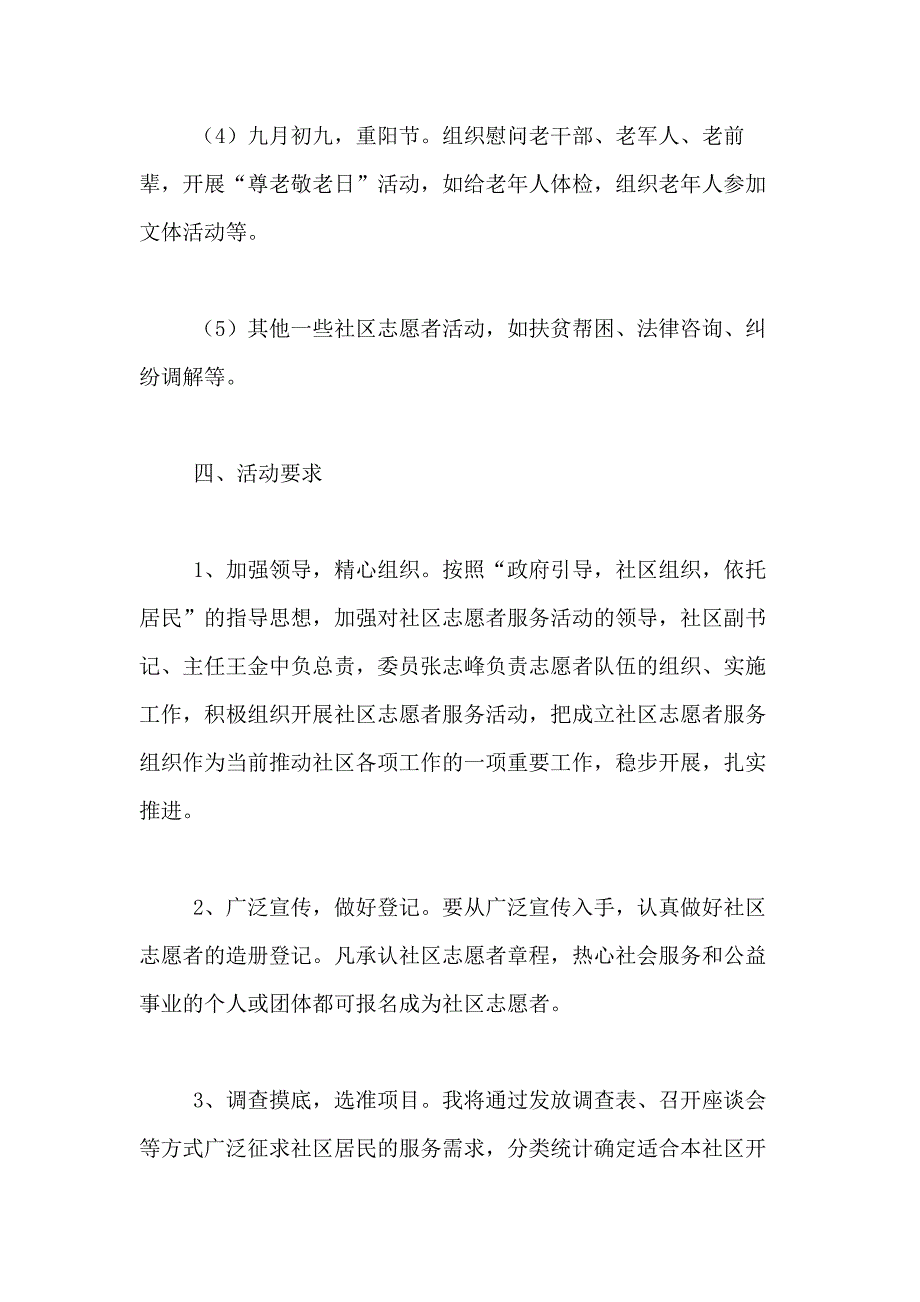 （4）九月初九，重阳节。组织慰问老干部、老军人、老前辈，开展“尊老敬老日”活动，如给老年人体检，组织老年人参加文体活动等。

（5）其他一些社区志愿者活动，如扶贫帮困、法律咨询、纠纷调解等。

四、活动要求

1、加强领导，精心组织。按照“政府引导，社区组织，依托居民”的指导思想，加强对社区志愿者服务活动的领导，社区副书记、主任王金中负总责，委员张志峰负责志愿者队伍的组织、实施工作，积极组织开展社区志愿者服务活动，把成立社区志愿者服务组织作为当前推动社区各项工作的一项重要工作，稳步开展，扎实推进。

2、广泛宣传，做好登记。要从广泛宣传入手，认真做好社区志愿者的造册登记。凡承认社区志愿者章程，热心社会服务和公益事业的个人或团体都可报名成为社区志愿者。

3、调查摸底，选准项目。我将通过发放调查表、召开座谈会等方式广泛征求社区居民的服务需求，分类统计确定适合本社区开